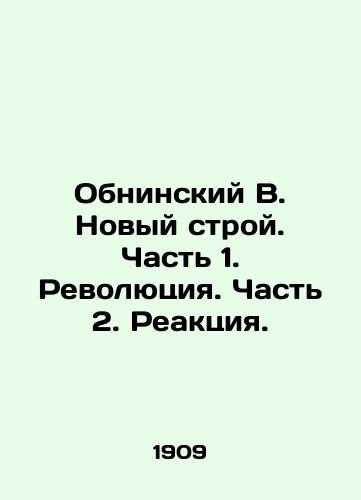 Обнинский В. Новый строй. Часть 1. Революция. Часть 2. Реакция.

1909